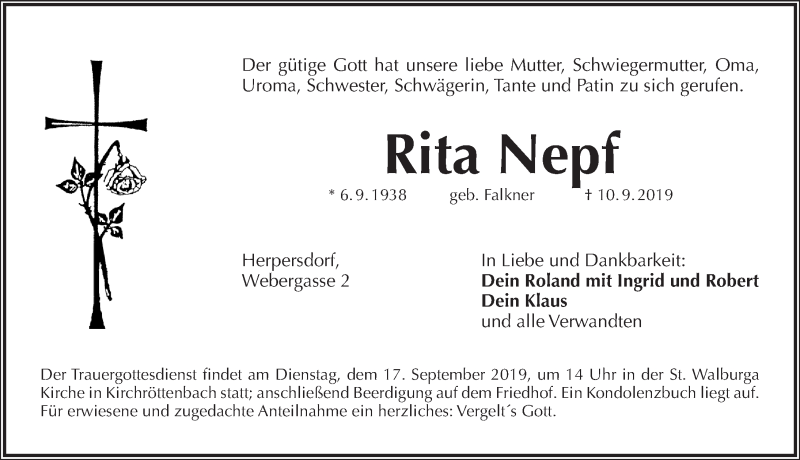 Der gütige Gott hat unsere liebe Mutter, Schwiegermutter, Oma, Uroma, Schwester, Schwägerin, Tante und Patin zu sich gerufen.

Rita Nepf

* 6. 9. 1938 geb. Falkner † 10. 9. 2019

Herpersdorf,
Webergasse 2

In Liebe und Dankbarkeit:
Dein Roland mit Ingrid und Robert
Dein Klaus
und alle Verwandten

Der Trauergottesdienst findet am Dienstag, dem 17. September 2019, um 14 Uhr in der St. Walburga Kirche in Kirchröttenbach statt; anschließend Beerdigung auf dem Friedhof. Ein Kondolenzbuch liegt auf. Für erwiesene und zugedachte Anteilnahme ein herzliches: Vergelt´s Gott.